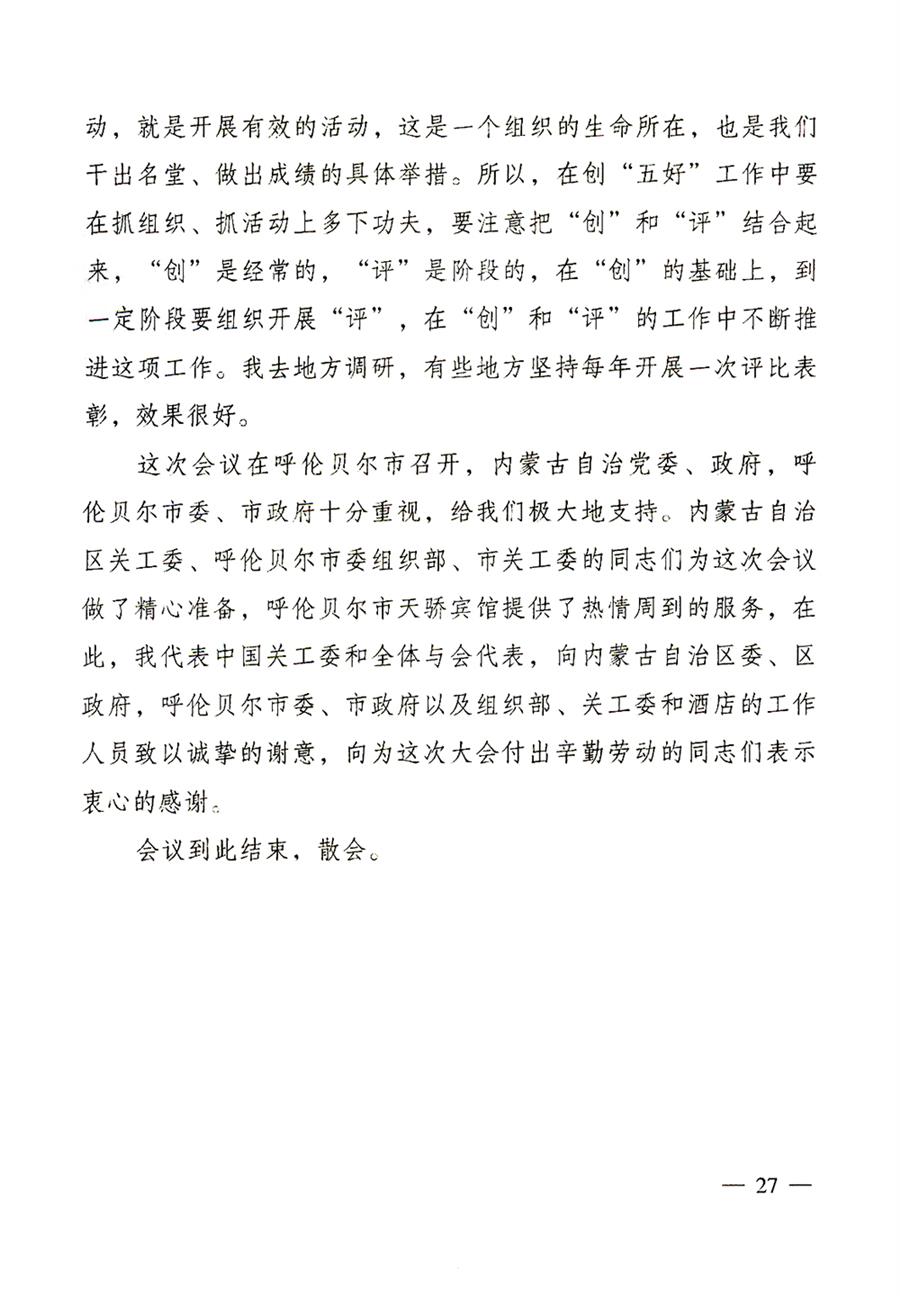 动，就是开展有效的活动，这是一个组织的生命所在，也是我们干出名堂、做出成绩的具体举措。所以，在创“五好”工作中要在抓组织、抓活动上多下功夫，要注意把“创”和“评”结合起来，“创”是经常的，“评”是阶段的，在“创”的基础上，到一定阶段要组织开展“评”，在“创”和“评”的工作中不断推进这项工作。我去地方调研，有些地方坚持每年开展一次评比表彰，效果很好。

这次会议在呼伦贝尔市召开，内蒙古自治党委、政府，呼伦贝尔市委、市政府十分重视，给我们极大地支持。内蒙古自治区关工委、呼伦贝尔市委组织部、市关工委的同志们为这次会议做了精心准备，呼伦贝尔市天骄宾馆提供了热情周到的服务，在此，我代表中国关工委和全体与会代表，向内蒙古自治区委、区政府，呼伦贝尔市委、市政府以及组织部、关工委和酒店的工作人员致以诚挚的谢意，向为这次大会付出辛勤劳动的同志们表示衷心的感谢。

会议到此结束，散会。

— 27 —